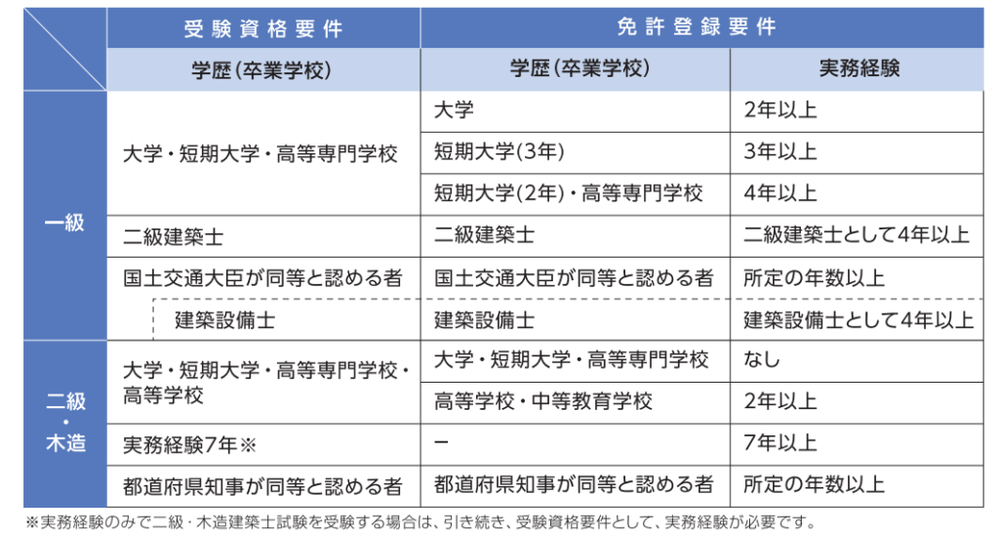 |  | 受験資格要件 | 免許登録要件 |  |
|---|---|---|---|
|  | 学歴(卒業学校) | 学歴(卒業学校) | 実務経験 |
| 一級 | 大学・短期大学・高等専門学校 | 大学 | 2年以上 |
|  |  | 短期大学(3年) | 3年以上 |
|  |  | 短期大学(2年)・高等専門学校 | 4年以上 |
|  | 二級建築士 | 二級建築士 | 二級建築士として4年以上 |
|  | 国土交通大臣が同等と認める者 | 国土交通大臣が同等と認める者 | 所定の年数以上 |
|  | 建築設備士 | 建築設備士 | 建築設備士として4年以上 |
| 二級・木造 | 大学・短期大学・高等専門学校・高等学校 | 大学・短期大学・高等専門学校 | なし |
|  |  | 高等学校・中等教育学校 | 2年以上 |
|  | 実務経験7年※ | ー | 7年以上 |
|  | 都道府県知事が同等と認める者 | 都道府県知事が同等と認める者 | 所定の年数以上 |

※実務経験のみで二級・木造建築士試験を受験する場合は、引き続き、受験資格要件として、実務経験が必要です。